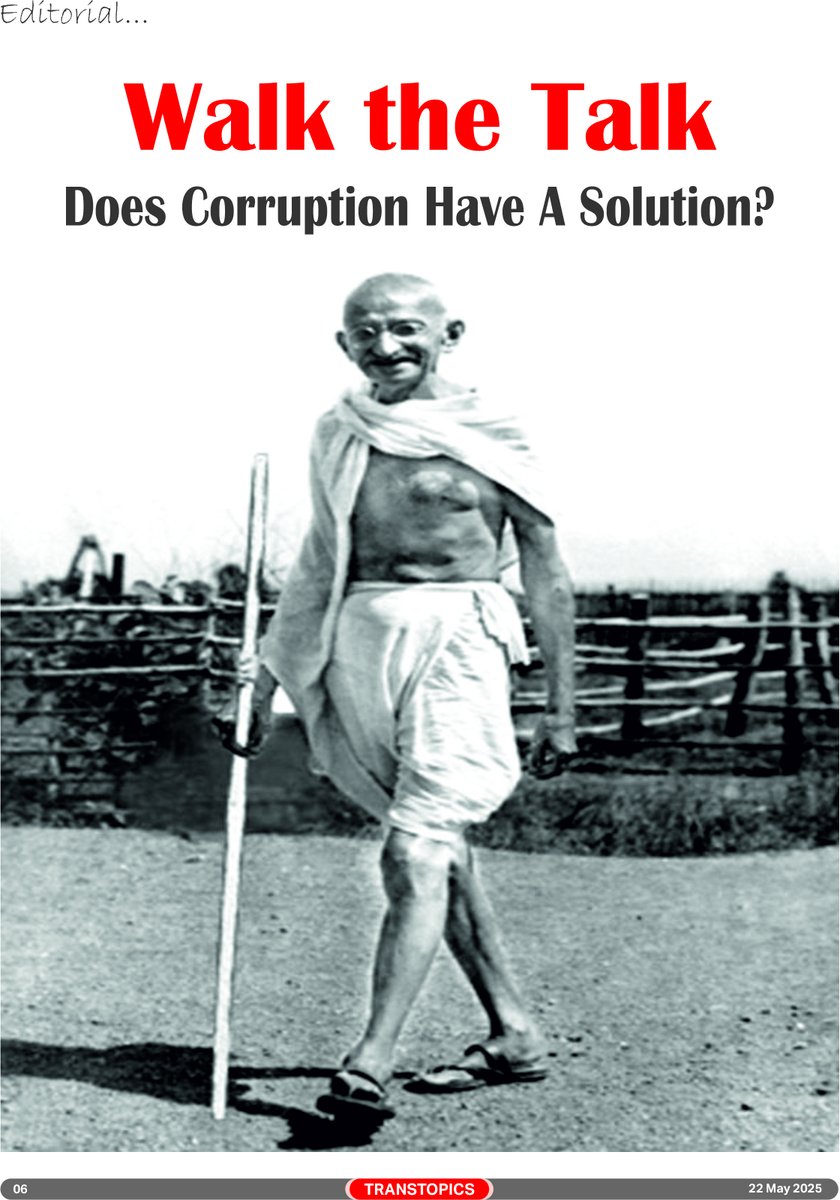 Editorial...

Walk the Talk

Does Corruption Have A Solution?

06 TRANSTOPICS 22 May 2025